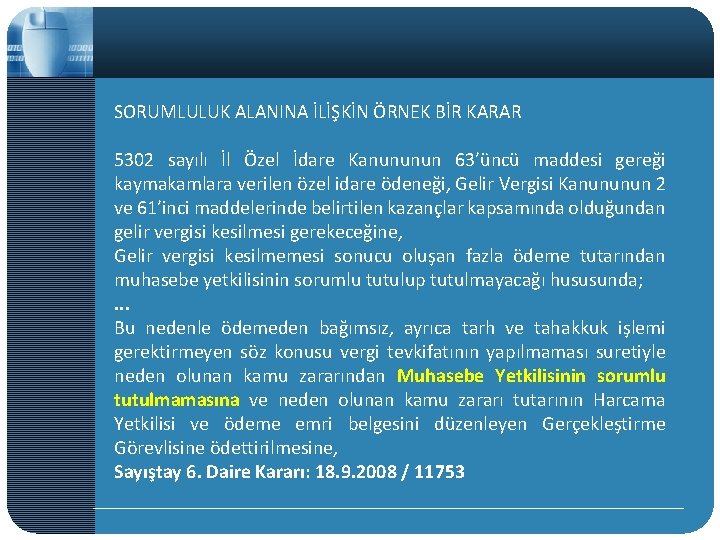 SORUMLULUK ALANINA İLİŞKİN ÖRNEK BİR KARAR

5302 sayılı İl Özel İdare Kanununun 63'üncü maddesi gereği kaymakamlara verilen özel idare ödeneği, Gelir Vergisi Kanununun 2 ve 61'inci maddelerinde belirtilen kazançlar kapsamında olduğundan gelir vergisi kesilmesi gerekeceğine,

Gelir vergisi kesilmemesi sonucu oluşan fazla ödeme tutarından muhasebe yetkilisinin sorumlu tutulup tutulmayacağı hususunda;

...

Bu nedenle ödemeden bağımsız, ayrıca tarh ve tahakkuk işlemi gerektirmeyen söz konusu vergi tevkifatının yapılmaması suretiyle neden olunan kamu zararından Muhasebe Yetkilisinin sorumlu tutulmamasına ve neden olunan kamu zararı tutarının Harcama Yetkilisi ve ödeme emri belgesini düzenleyen Gerçekleştirme Görevlisine ödettirilmesine,

Sayıştay 6. Daire Kararı: 18.9.2008 / 11753